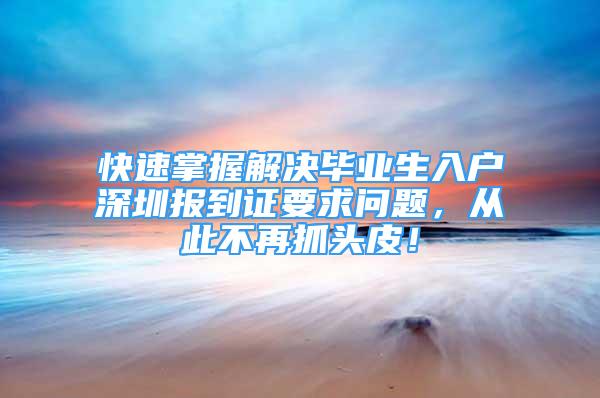 快速掌握解决毕业生入户深圳报到证要求问题，从此不再抓头皮！